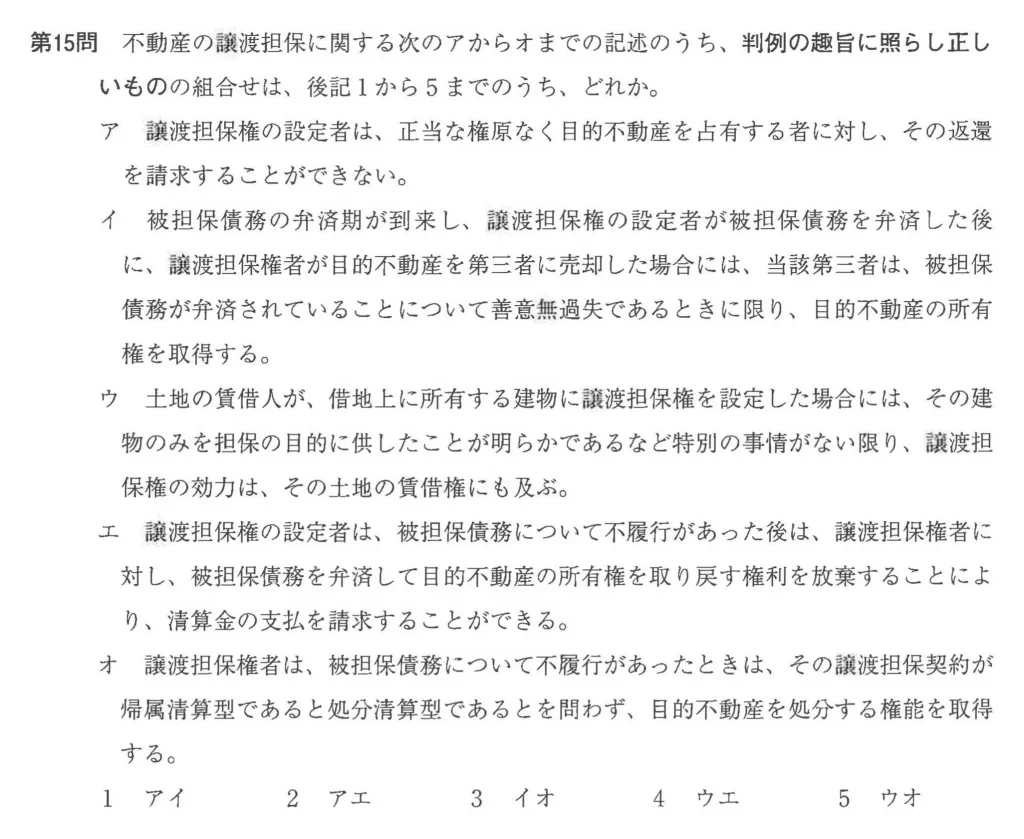 第15問　不動産の譲渡担保に関する次のアからオまでの記述のうち、判例の趣旨に照らし正しいものの組合せは、後記１から５までのうち、どれか。

ア　譲渡担保権の設定者は、正当な権原なく目的不動産を占有する者に対し、その返還を請求することができない。

イ　被担保債務の弁済期が到来し、譲渡担保権の設定者が被担保債務を弁済した後に、譲渡担保権者が目的不動産を第三者に売却した場合には、当該第三者は、被担保債務が弁済されていることについて善意無過失であるときに限り、目的不動産の所有権を取得する。

ウ　土地の賃借人が、借地上に所有する建物に譲渡担保権を設定した場合には、その建物のみを担保の目的に供したことが明らかであるなど特別の事情がない限り、譲渡担保権の効力は、その土地の賃借権にも及ぶ。

エ　譲渡担保権の設定者は、被担保債務について不履行があった後は、譲渡担保権者に対し、被担保債務を弁済して目的不動産の所有権を取り戻す権利を放棄することにより、清算金の支払を請求することができる。

オ　譲渡担保権者は、被担保債務について不履行があったときは、その譲渡担保契約が帰属清算型であると処分清算型であるとを問わず、目的不動産を処分する権能を取得する。

１　アイ　　２　アエ　　３　イオ　　４　ウエ　　５　ウオ